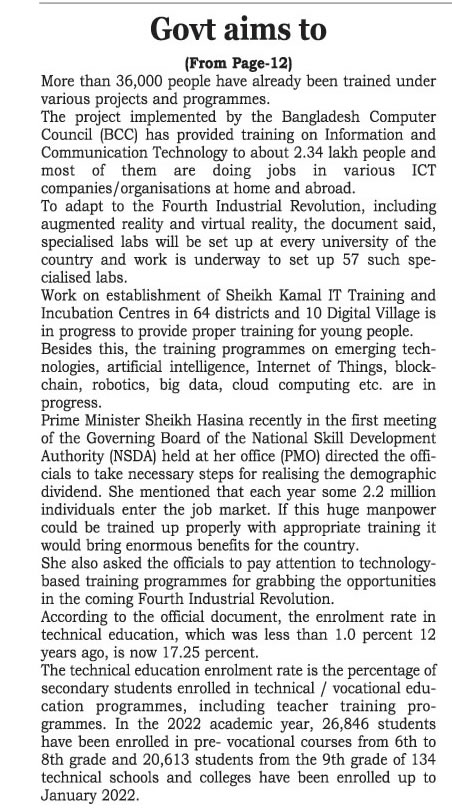 Govt aims to

(From Page-12)

More than 36,000 people have already been trained under various projects and programmes.

The project implemented by the Bangladesh Computer Council (BCC) has provided training on Information and Communication Technology to about 2.34 lakh people and most of them are doing jobs in various ICT companies/organisations at home and abroad.

To adapt to the Fourth Industrial Revolution, including augmented reality and virtual reality, the document said, specialised labs will be set up at every university of the country and work is underway to set up 57 such specialised labs.

Work on establishment of Sheikh Kamal IT Training and Incubation Centres in 64 districts and 10 Digital Village is in progress to provide proper training for young people.

Besides this, the training programmes on emerging technologies, artificial intelligence, Internet of Things, blockchain, robotics, big data, cloud computing etc. are in progress.

Prime Minister Sheikh Hasina recently in the first meeting of the Governing Board of the National Skill Development Authority (NSDA) held at her office (PMO) directed the officials to take necessary steps for realising the demographic dividend. She mentioned that each year some 2.2 million individuals enter the job market. If this huge manpower could be trained up properly with appropriate training it would bring enormous benefits for the country.

She also asked the officials to pay attention to technology-based training programmes for grabbing the opportunities in the coming Fourth Industrial Revolution.

According to the official document, the enrolment rate in technical education, which was less than 1.0 percent 12 years ago, is now 17.25 percent.

The technical education enrolment rate is the percentage of secondary students enrolled in technical / vocational education programmes, including teacher training programmes. In the 2022 academic year, 26,846 students have been enrolled in pre- vocational courses from 6th to 8th grade and 20,613 students from the 9th grade of 134 technical schools and colleges have been enrolled up to January 2022.